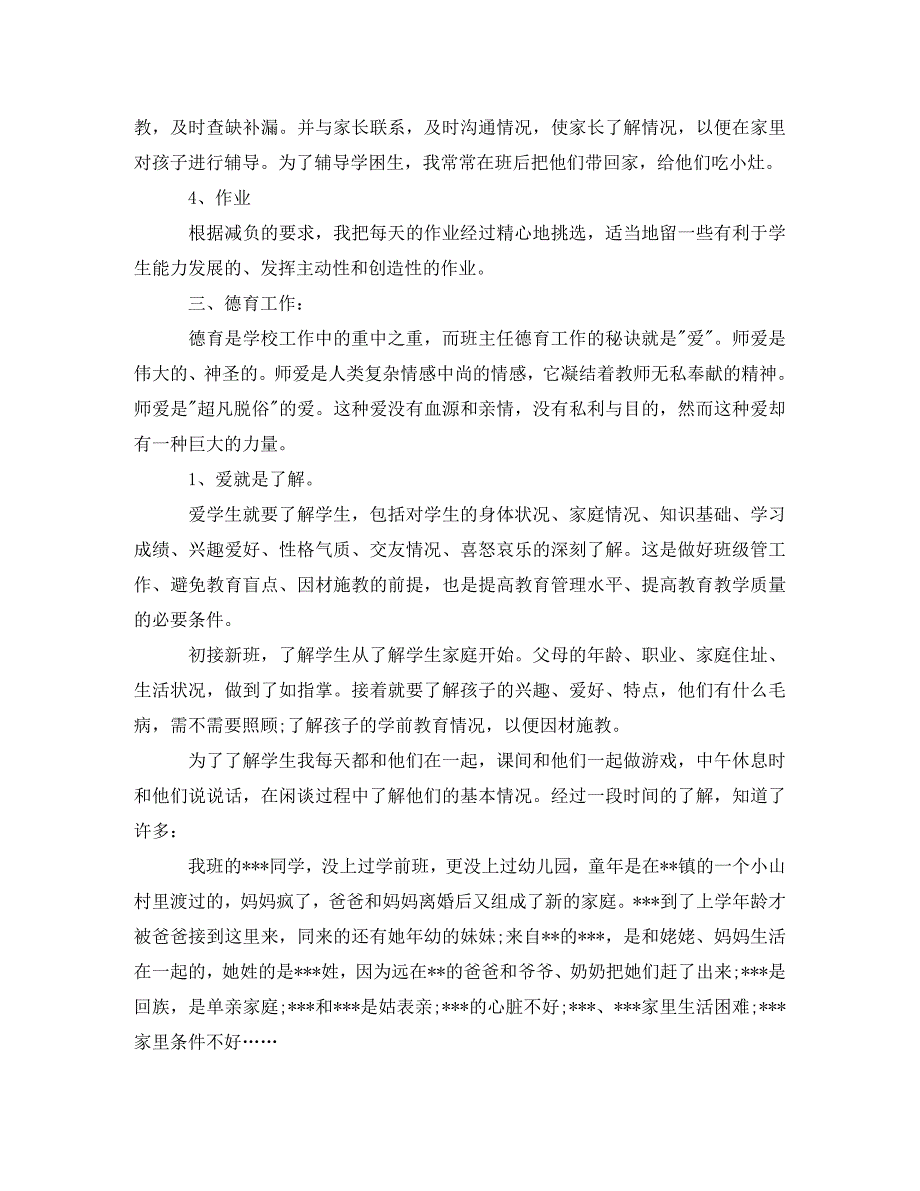 教，及时查缺补漏。并与家长联系，及时沟通情况，使家长了解情况，以便在家里对孩子进行辅导。为了辅导学困生，我常常在班后把他们带回家，给他们吃小灶。

4、作业

根据减负的要求，我把每天的作业经过精心地挑选，适当地留一些有利于学生能力发展的、发挥主动性和创造性的作业。

三、德育工作：

德育是学校工作中的重中之重，而班主任德育工作的秘诀就是"爱"。师爱是伟大的、神圣的。师爱是人类复杂情感中尚的情感，它凝结着教师无私奉献的精神。师爱是"超凡脱俗"的爱。这种爱没有血源和亲情，没有私利与目的，然而这种爱却有一种巨大的力量。

1、爱就是了解。

爱学生就要了解学生，包括对学生的身体状况、家庭情况、知识基础、学习成绩、兴趣爱好、性格气质、交友情况、喜怒哀乐的深刻了解。这是做好班级管工作、避免教育盲点、因材施教的前提，也是提高教育管理水平、提高教育教学质量的必要条件。

初接新班，了解学生从了解学生家庭开始。父母的年龄、职业、家庭住址、生活状况，做到了如指掌。接着就要了解孩子的兴趣、爱好、特点，他们有什么毛病，需不需要照顾;了解孩子的学前教育情况，以便因材施教。

为了了解学生我每天都和他们在一起，课间和他们一起做游戏，中午休息时和他们说说话，在闲谈过程中了解他们的基本情况。经过一段时间的了解，知道了许多：

我班的***同学，没上过学前班，更没上过幼儿园，童年是在**镇的一个小山村里渡过的，妈妈疯了，爸爸和妈妈离婚后又组成了新的家庭。***到了上学年龄才被爸爸接到这里来，同来的还有她年幼的妹妹;来自**的***，是和姥姥、妈妈生活在一起的，她姓的是***姓，因为远在**的爸爸和爷爷、奶奶把她们赶了出来;***是回族，是单亲家庭;***和***是姑表亲;***的心脏不好;***、***家里生活困难;***家里条件不好……